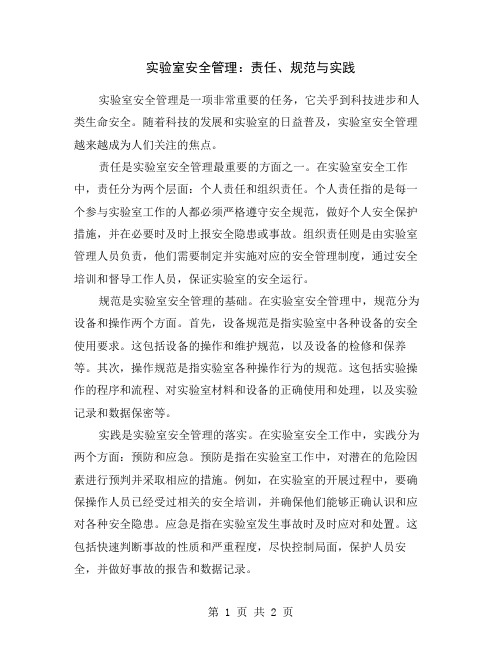 实验室安全管理：责任、规范与实践

实验室安全管理是一项非常重要的任务，它关乎到科技进步和人类生命安全。随着科技的发展和实验室的日益普及，实验室安全管理越来越成为人们关注的焦点。

责任是实验室安全管理最重要的方面之一。在实验室安全工作中，责任分为两个层面：个人责任和组织责任。个人责任指的是每一个参与实验室工作的人都必须严格遵守安全规范，做好个人安全保护措施，并在必要时及时上报安全隐患或事故。组织责任则是由实验室管理人员负责，他们需要制定并实施对应的安全管理制度，通过安全培训和督导工作人员，保证实验室的安全运行。

规范是实验室安全管理的基础。在实验室安全管理中，规范分为设备和操作两个方面。首先，设备规范是指实验室中各种设备的安全使用要求。这包括设备的操作和维护规范，以及设备的检修和保养等。其次，操作规范是指实验室各种操作行为的规范。这包括实验操作的程序和流程、对实验室材料和设备的正确使用和处理，以及实验记录和数据保密等。

实践是实验室安全管理的落实。在实验室安全工作中，实践分为两个方面：预防和应急。预防是指在实验室工作中，对潜在的危险因素进行预判并采取相应的措施。例如，在实验室的开展过程中，要确保操作人员已经受过相关的安全培训，并确保他们能够正确认识和应对各种安全隐患。应急是指在实验室发生事故时及时应对和处置。这包括快速判断事故的性质和严重程度，尽快控制局面，保护人员安全，并做好事故的报告和数据记录。

第 1 页 共 2 页